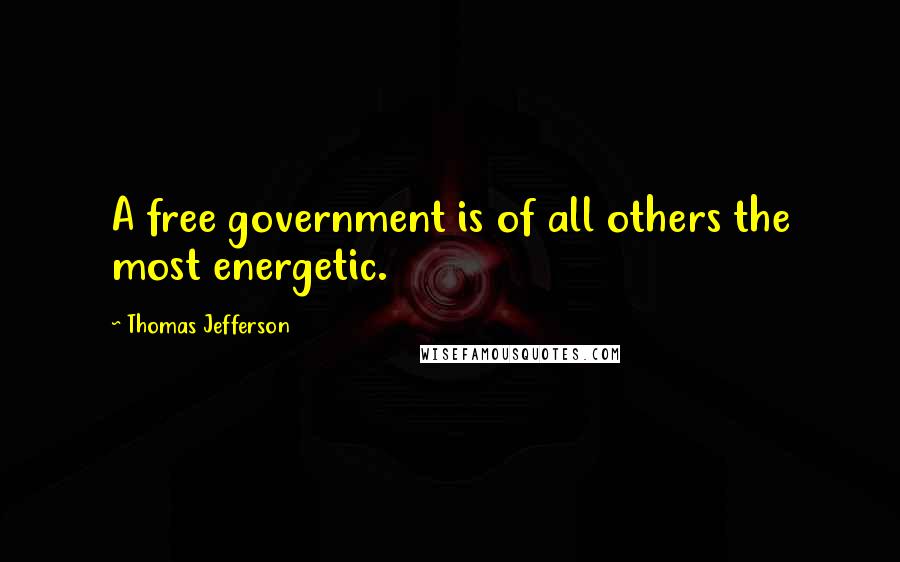 A free government is of all others the most energetic.

~ Thomas Jefferson

WISEFAMOUSQUOTES.COM